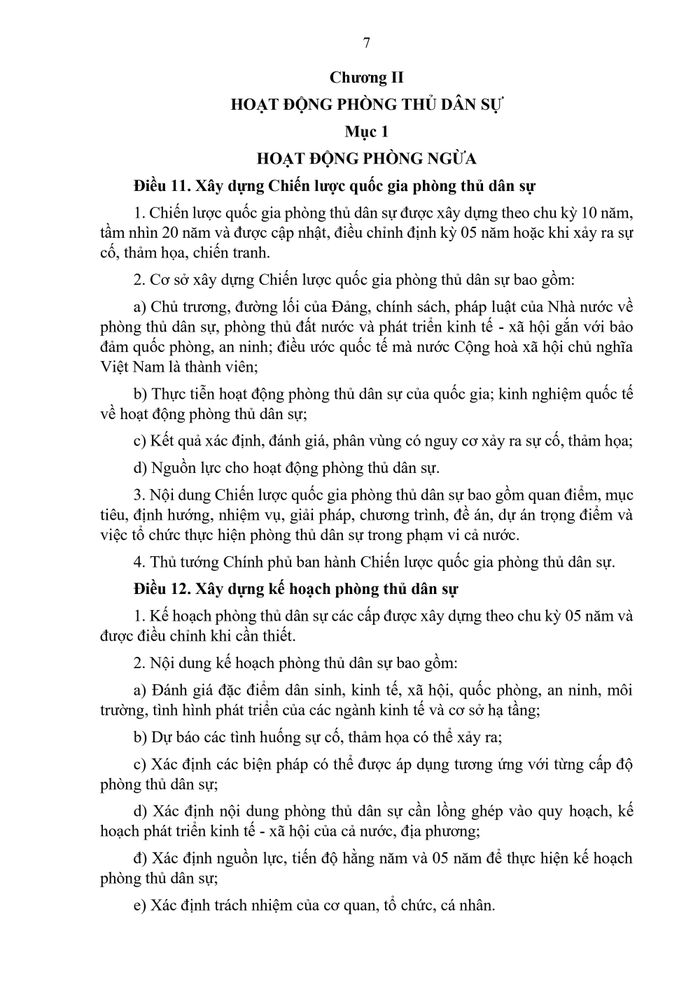 7

Chương II

HOẠT ĐỘNG PHÒNG THỦ DÂN SỰ

Mục 1

HOẠT ĐỘNG PHÒNG NGỪA

Điều 11. Xây dựng Chiến lược quốc gia phòng thủ dân sự

1. Chiến lược quốc gia phòng thủ dân sự được xây dựng theo chu kỳ 10 năm, tầm nhìn 20 năm và được cập nhật, điều chỉnh định kỳ 05 năm hoặc khi xảy ra sự cố, thảm họa, chiến tranh.

2. Cơ sở xây dựng Chiến lược quốc gia phòng thủ dân sự bao gồm:

a) Chủ trương, đường lối của Đảng, chính sách, pháp luật của Nhà nước về phòng thủ dân sự, phòng thủ đất nước và phát triển kinh tế - xã hội gắn với bảo đảm quốc phòng, an ninh; điều ước quốc tế mà nước Cộng hoà xã hội chủ nghĩa Việt Nam là thành viên;

b) Thực tiễn hoạt động phòng thủ dân sự của quốc gia; kinh nghiệm quốc tế về hoạt động phòng thủ dân sự;

c) Kết quả xác định, đánh giá, phân vùng có nguy cơ xảy ra sự cố, thảm họa;

d) Nguồn lực cho hoạt động phòng thủ dân sự.

3. Nội dung Chiến lược quốc gia phòng thủ dân sự bao gồm quan điểm, mục tiêu, định hướng, nhiệm vụ, giải pháp, chương trình, đề án, dự án trọng điểm và việc tổ chức thực hiện phòng thủ dân sự trong phạm vi cả nước.

4. Thủ tướng Chính phủ ban hành Chiến lược quốc gia phòng thủ dân sự.

Điều 12. Xây dựng kế hoạch phòng thủ dân sự

1. Kế hoạch phòng thủ dân sự các cấp được xây dựng theo chu kỳ 05 năm và được điều chỉnh khi cần thiết.

2. Nội dung kế hoạch phòng thủ dân sự bao gồm:

a) Đánh giá đặc điểm dân sinh, kinh tế, xã hội, quốc phòng, an ninh, môi trường, tình hình phát triển của các ngành kinh tế và cơ sở hạ tầng;

b) Dự báo các tình huống sự cố, thảm họa có thể xảy ra;

c) Xác định các biện pháp có thể được áp dụng tương ứng với từng cấp độ phòng thủ dân sự;

d) Xác định nội dung phòng thủ dân sự cần lồng ghép vào quy hoạch, kế hoạch phát triển kinh tế - xã hội của cả nước, địa phương;

đ) Xác định nguồn lực, tiến độ hằng năm và 05 năm để thực hiện kế hoạch phòng thủ dân sự;

e) Xác định trách nhiệm của cơ quan, tổ chức, cá nhân.